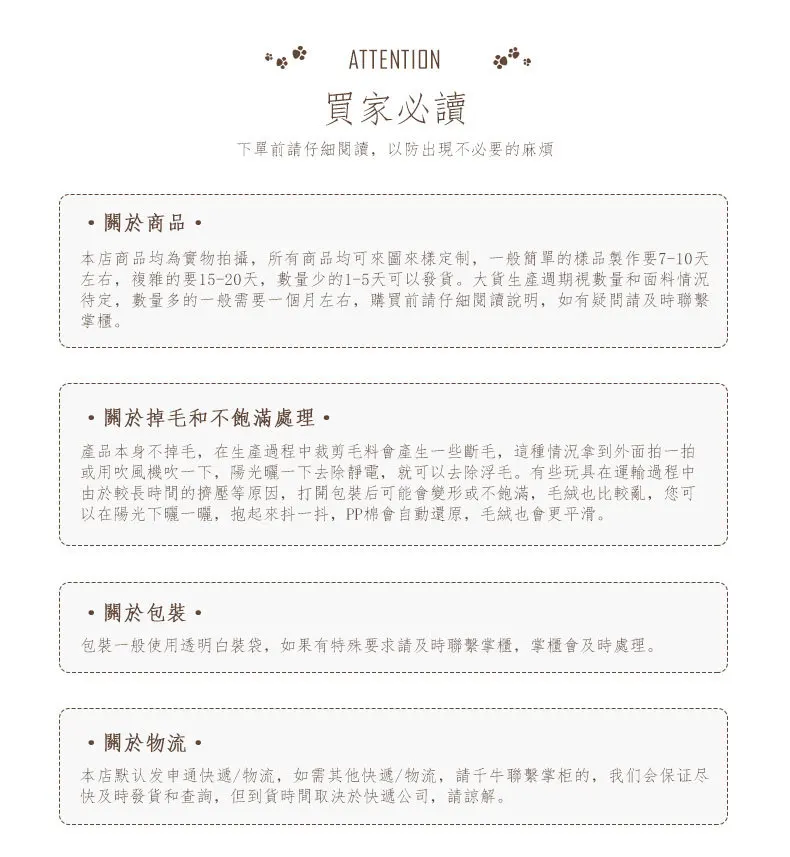 ATTENTION

買家必讀

下單前請仔細閱讀，以防出現不必要的麻煩

• 關於商品 •

本店商品均為實物拍攝，所有商品均可來圖來樣定制，一般簡單的樣品製作要7-10天左右，複雜的要15-20天，數量少的1-5天可以發貨。大貨生產週期視數量和面料情況待定，數量多的一般需要一個月左右，購買前請仔細閱讀說明，如有疑問請及時聯繫掌櫃。

• 關於掉毛和不飽滿處理 •

產品本身不掉毛，在生產過程中裁剪毛料會產生一些斷毛，這種情況拿到外面拍一拍或用吹風機吹一下，陽光曬一下去除靜電，就可以去除浮毛。有些玩具在運輸過程中由於較長時間的擠壓等原因，打開包裝后可能會變形或不飽滿，毛絨也比較亂，您可以在陽光下曬一曬，抱起來抖一抖，PP棉會自動還原，毛絨也會更平滑。

• 關於包裝 •

包裝一般使用透明白裝袋，如果有特殊要求請及時聯繫掌櫃，掌櫃會及時處理。

• 關於物流 •

本店默认发申通快遞/物流，如需其他快遞/物流，請千牛聯繫掌柜的，我们会保证尽快及時發貨和查詢，但到貨時間取決於快遞公司，請諒解。